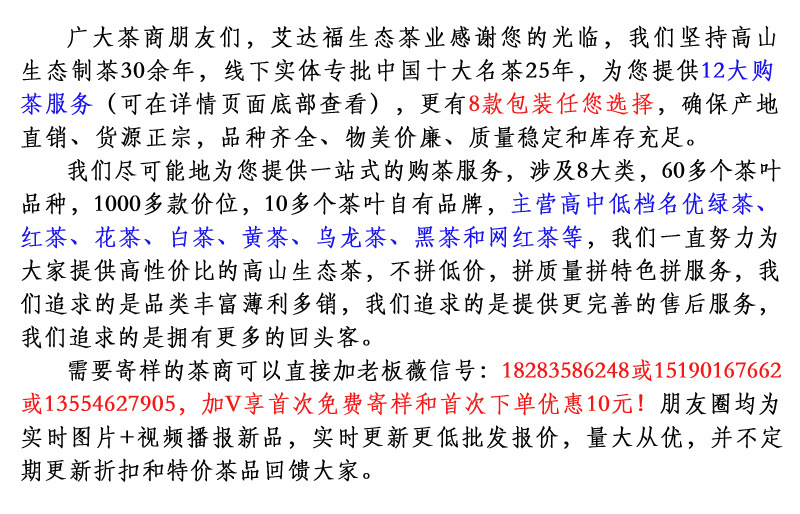 广大茶商朋友们，艾达福生态茶业感谢您的光临，我们坚持高山生态制茶30余年，线下实体专批中国十大名茶25年，为您提供12大购茶服务（可在详情页面底部查看），更有8款包装任您选择，确保产地直销、货源正宗，品种齐全、物美价廉、质量稳定和库存充足。

我们尽可能地为您提供一站式的购茶服务，涉及8大类，60多个茶叶品种，1000多款价位，10多个茶叶自有品牌，主营高中低档名优绿茶、红茶、花茶、白茶、黄茶、乌龙茶、黑茶和网红茶等，我们一直努力为大家提供高性价比的高山生态茶，不拼低价，拼质量拼特色拼服务，我们追求的是品类丰富薄利多销，我们追求的是提供更完善的售后服务，我们追求的是拥有更多的回头客。

需要寄样的茶商可以直接加老板薇信号：18283586248或15190167662或13554627905，加V享首次免费寄样和首次下单优惠10元！朋友圈均为实时图片+视频播报新品，实时更新更低批发报价，量大从优，并不定期更新折扣和特价茶品回馈大家。